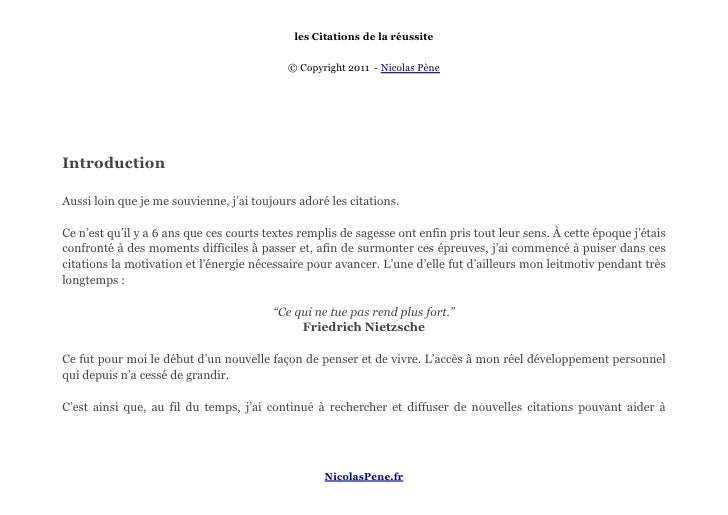 les Citations de la réussite

© Copyright 2011 - Nicolas Pène

Introduction

Aussi loin que je me souvienne, j'ai toujours adoré les citations.

Ce n'est qu'il y a 6 ans que ces courts textes remplis de sagesse ont enfin pris tout leur sens. À cette époque j'étais confronté à des moments difficiles à passer et, afin de surmonter ces épreuves, j'ai commencé à puiser dans ces citations la motivation et l'énergie nécessaire pour avancer. L'une d'elle fut d'ailleurs mon leitmotiv pendant très longtemps :

"Ce qui ne tue pas rend plus fort."
Friedrich Nietzsche

Ce fut pour moi le début d'un nouvelle façon de penser et de vivre. L'accès à mon réel développement personnel qui depuis n'a cessé de grandir.

C'est ainsi que, au fil du temps, j'ai continué à rechercher et diffuser de nouvelles citations pouvant aider à

NicolasPene.fr